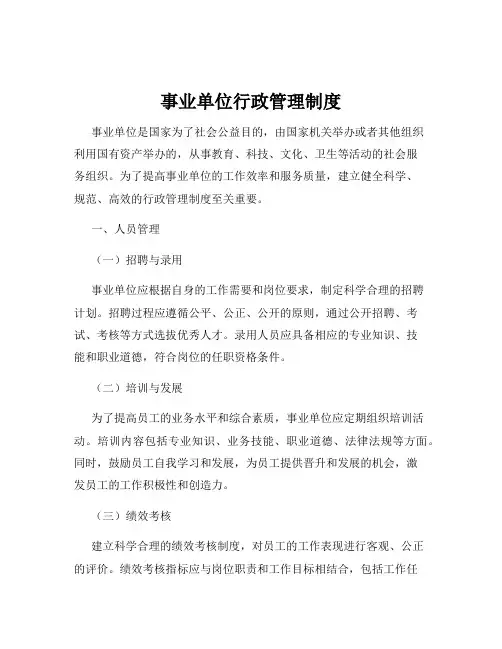 事业单位行政管理制度

事业单位是国家为了社会公益目的，由国家机关举办或者其他组织利用国有资产举办的，从事教育、科技、文化、卫生等活动的社会服务组织。为了提高事业单位的工作效率和服务质量，建立健全科学、规范、高效的行政管理制度至关重要。

一、人员管理

（一）招聘与录用

事业单位应根据自身的工作需要和岗位要求，制定科学合理的招聘计划。招聘过程应遵循公平、公正、公开的原则，通过公开招聘、考试、考核等方式选拔优秀人才。录用人员应具备相应的专业知识、技能和职业道德，符合岗位的任职资格条件。

（二）培训与发展

为了提高员工的业务水平和综合素质，事业单位应定期组织培训活动。培训内容包括专业知识、业务技能、职业道德、法律法规等方面。同时，鼓励员工自我学习和发展，为员工提供晋升和发展的机会，激发员工的工作积极性和创造力。

（三）绩效考核

建立科学合理的绩效考核制度，对员工的工作表现进行客观、公正的评价。绩效考核指标应与岗位职责和工作目标相结合，包括工作任